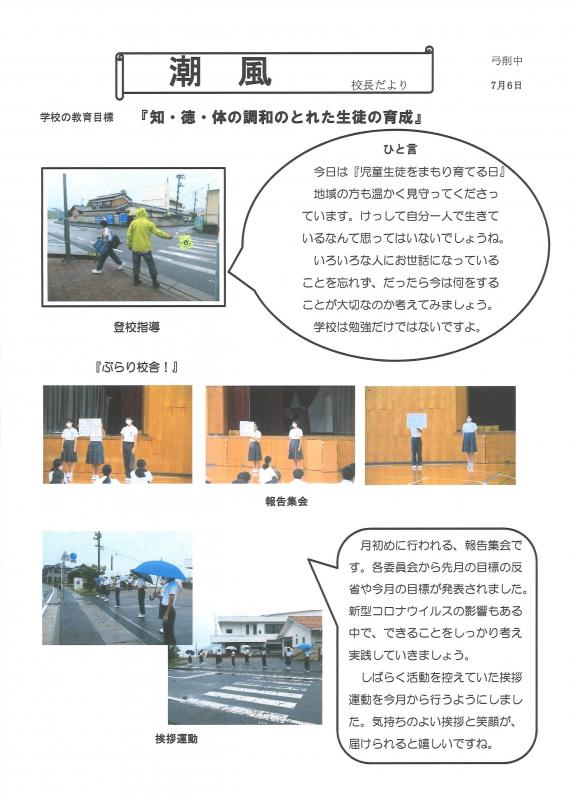 潮　風

校長だより

弓削中

7月6日

学校の教育目標　『知・徳・体の調和のとれた生徒の育成』

ひと言

今日は『児童生徒をまもり育てる日』地域の方も温かく見守ってくださっています。けっして自分一人で生きているなんて思ってはいないでしょうね。

いろいろな人にお世話になっていることを忘れず、だったら今は何をすることが大切なのか考えてみましょう。

学校は勉強だけではないですよ。

登校指導

『ぶらり校舎！』

報告集会

月初めに行われる、報告集会です。各委員会から先月の目標の反省や今月の目標が発表されました。新型コロナウイルスの影響もある中で、できることをしっかり考え実践していきましょう。

しばらく活動を控えていた挨拶運動を今月から行うようにしました。気持ちのよい挨拶と笑顔が、届けられると嬉しいですね。

挨拶運動